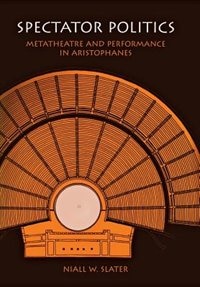 SPECTATOR POLITICS

METATHEATRE AND PERFORMANCE IN ARISTOPHANES

NIALL W. SLATER